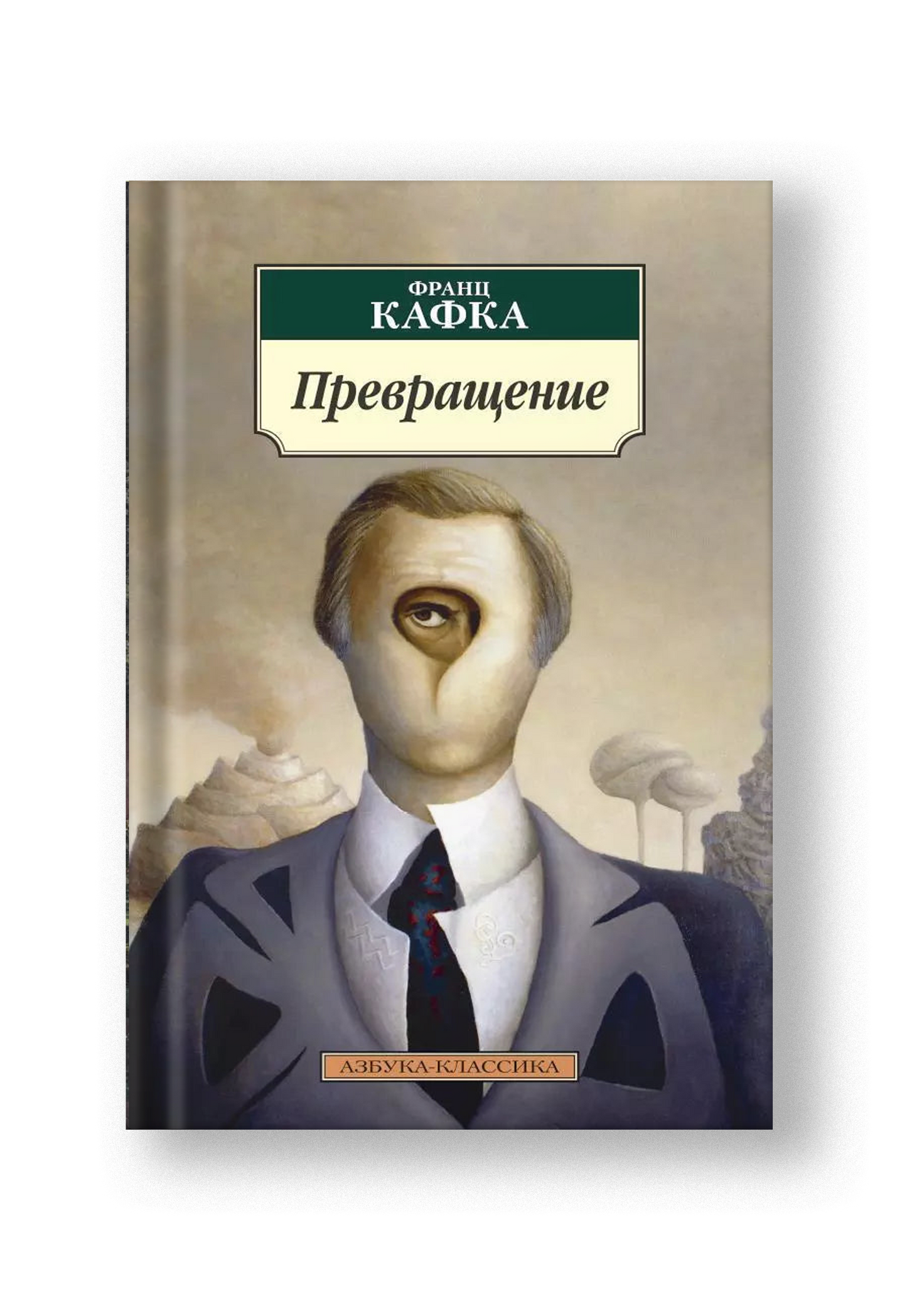 ФРАНЦ
КАФКА

Превращение

АЗБУКА-КЛАССИКА